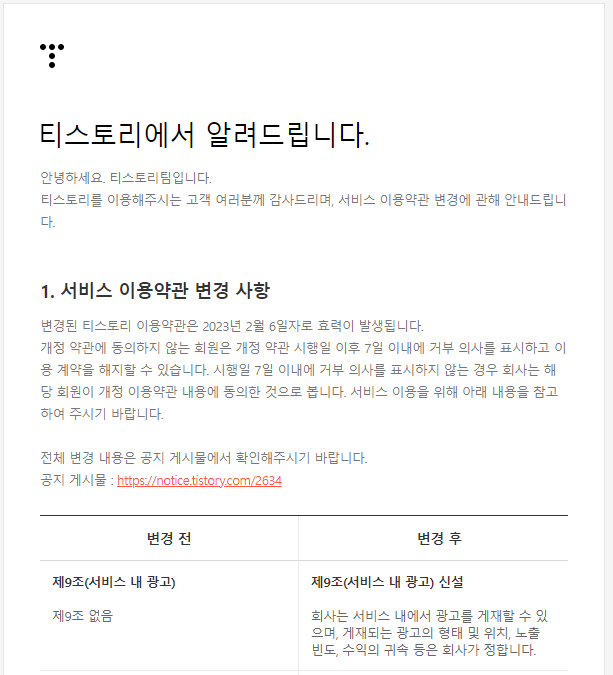 티스토리에서 알려드립니다.

안녕하세요. 티스토리팀입니다.
티스토리를 이용해주시는 고객 여러분께 감사드리며, 서비스 이용약관 변경에 관해 안내드립니다.

1. 서비스 이용약관 변경 사항

변경된 티스토리 이용약관은 2023년 2월 6일자로 효력이 발생됩니다.
개정 약관에 동의하지 않는 회원은 개정 약관 시행일 이후 7일 이내에 거부 의사를 표시하고 이용 계약을 해지할 수 있습니다. 시행일 7일 이내에 거부 의사를 표시하지 않는 경우 회사는 해당 회원이 개정 이용약관 내용에 동의한 것으로 봅니다. 서비스 이용을 위해 아래 내용을 참고하여 주시기 바랍니다.

전체 변경 내용은 공지 게시물에서 확인해주시기 바랍니다.
공지 게시물 : https://notice.tistory.com/2634

| 변경 전 | 변경 후 |
|---|---|
| 제9조(서비스 내 광고)<br><br>제9조 없음 | 제9조(서비스 내 광고) 신설<br><br>회사는 서비스 내에서 광고를 게재할 수 있으며, 게재되는 광고의 형태 및 위치, 노출 빈도, 수익의 귀속 등은 회사가 정합니다. |